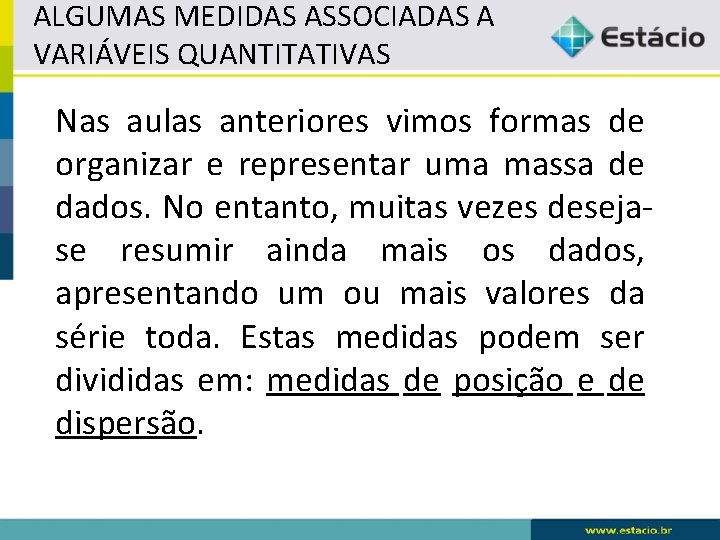 ALGUMAS MEDIDAS ASSOCIADAS A VARIÁVEIS QUANTITATIVAS

Estácio

Nas aulas anteriores vimos formas de organizar e representar uma massa de dados. No entanto, muitas vezes deseja-se resumir ainda mais os dados, apresentando um ou mais valores da série toda. Estas medidas podem ser divididas em: medidas de posição e de dispersão.

www.estacio.br